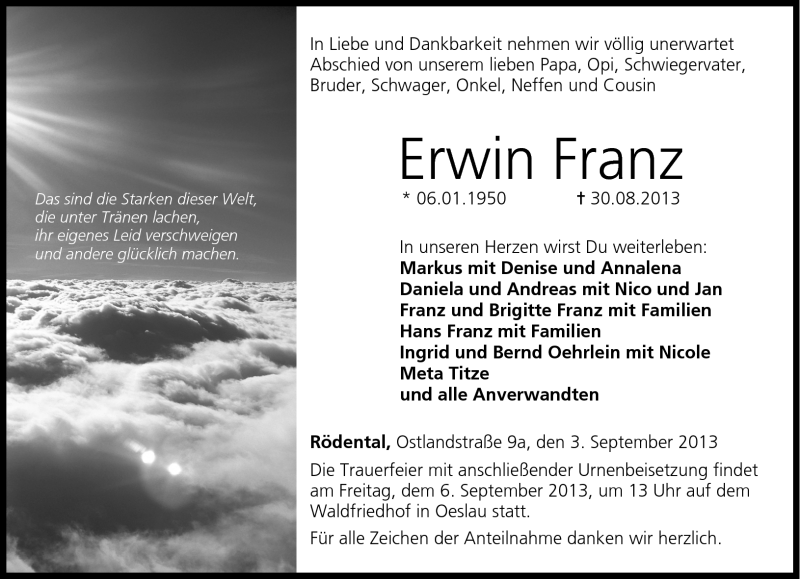 Das sind die Starken dieser Welt,
die unter Tränen lachen,
ihr eigenes Leid verschweigen
und andere glücklich machen.

In Liebe und Dankbarkeit nehmen wir völlig unerwartet Abschied von unserem lieben Papa, Opi, Schwiegervater, Bruder, Schwager, Onkel, Neffen und Cousin

Erwin Franz

* 06.01.1950 † 30.08.2013

In unseren Herzen wirst Du weiterleben:
Markus mit Denise und Annalena
Daniela und Andreas mit Nico und Jan
Franz und Brigitte Franz mit Familien
Hans Franz mit Familien
Ingrid und Bernd Oehrlein mit Nicole
Meta Titze
und alle Anverwandten

Rödental, Ostlandstraße 9a, den 3. September 2013

Die Trauerfeier mit anschließender Urnenbeisetzung findet am Freitag, dem 6. September 2013, um 13 Uhr auf dem Waldfriedhof in Oeslau statt.

Für alle Zeichen der Anteilnahme danken wir herzlich.